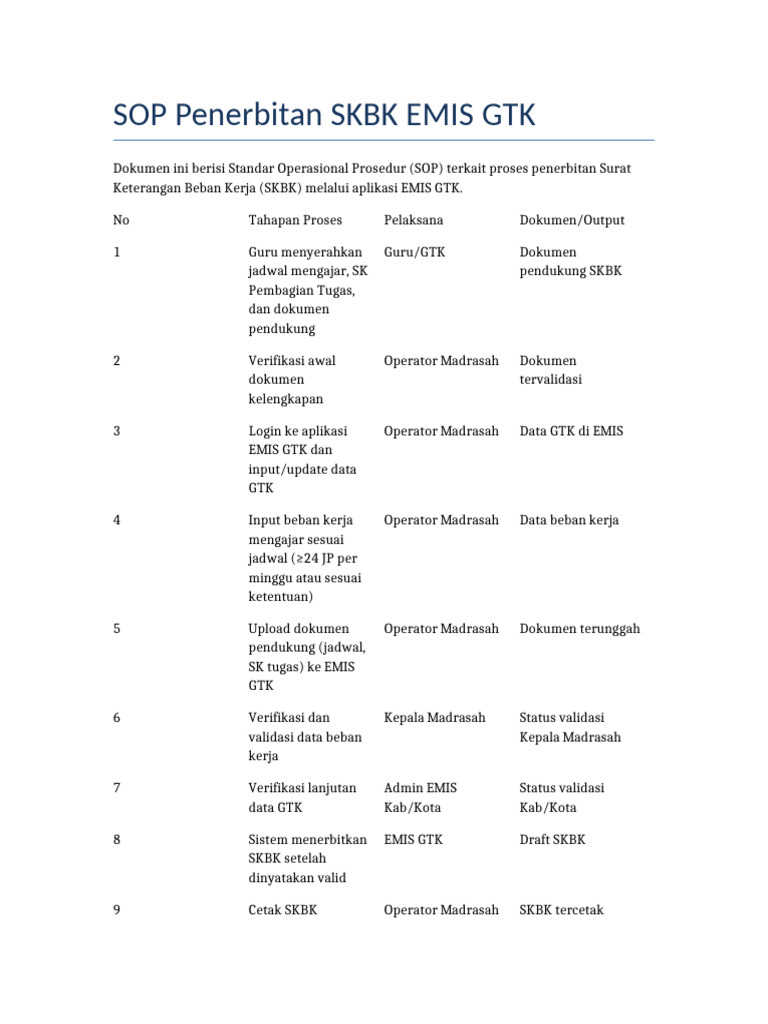 SOP Penerbitan SKBK EMIS GTK

Dokumen ini berisi Standar Operasional Prosedur (SOP) terkait proses penerbitan Surat Keterangan Beban Kerja (SKBK) melalui aplikasi EMIS GTK.

| No | Tahapan Proses | Pelaksana | Dokumen/Output |
|---|---|---|---|
| 1 | Guru menyerahkan jadwal mengajar, SK Pembagian Tugas, dan dokumen pendukung | Guru/GTK | Dokumen pendukung SKBK |
| 2 | Verifikasi awal dokumen kelengkapan | Operator Madrasah | Dokumen tervalidasi |
| 3 | Login ke aplikasi EMIS GTK dan input/update data GTK | Operator Madrasah | Data GTK di EMIS |
| 4 | Input beban kerja mengajar sesuai jadwal (≥24 JP per minggu atau sesuai ketentuan) | Operator Madrasah | Data beban kerja |
| 5 | Upload dokumen pendukung (jadwal, SK tugas) ke EMIS GTK | Operator Madrasah | Dokumen terunggah |
| 6 | Verifikasi dan validasi data beban kerja | Kepala Madrasah | Status validasi Kepala Madrasah |
| 7 | Verifikasi lanjutan data GTK | Admin EMIS Kab/Kota | Status validasi Kab/Kota |
| 8 | Sistem menerbitkan SKBK setelah dinyatakan valid | EMIS GTK | Draft SKBK |
| 9 | Cetak SKBK | Operator Madrasah | SKBK tercetak |